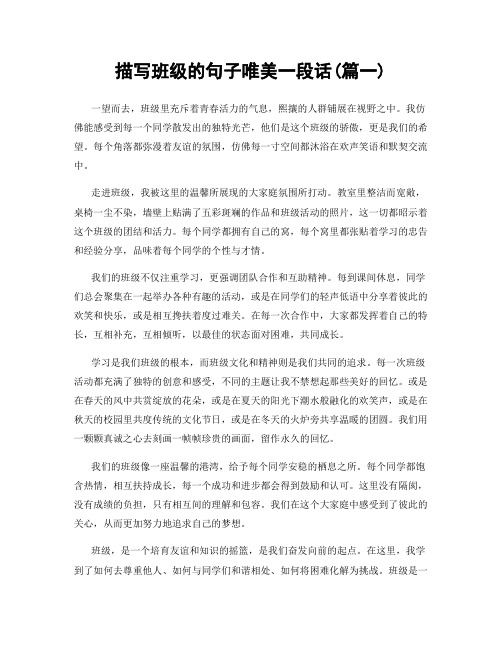 描写班级的句子唯美一段话(篇一)

一望而去，班级里充斥着青春活力的气息，熙攘的人群铺展在视野之中。我仿佛能感受到每一个同学散发出的独特光芒，他们是这个班级的骄傲，更是我们的希望。每个角落都弥漫着友谊的氛围，仿佛每一寸空间都沐浴在欢声笑语和默契交流中。

走进班级，我被这里的温馨所展现的大家庭氛围所打动。教室里整洁而宽敞，桌椅一尘不染，墙壁上贴满了五彩斑斓的作品和班级活动的照片，这一切都昭示着这个班级的团结和活力。每个同学都拥有自己的窝，每个窝里都张贴着学习的忠告和经验分享，品味着每个同学的个性与才情。

我们的班级不仅注重学习，更强调团队合作和互助精神。每到课间休息，同学们总会聚集在一起举办各种有趣的活动，或是在同学们的轻声低语中分享着彼此的欢笑和快乐，或是相互搀扶着度过难关。在每一次合作中，大家都发挥着自己的特长，互相补充，互相倾听，以最佳的状态面对困难，共同成长。

学习是我们班级的根本，而班级文化和精神则是我们共同的追求。每一次班级活动都充满了独特的创意和感受，不同的主题让我不禁想起那些美好的回忆。或是在春天的风中共赏绽放的花朵，或是在夏天的阳光下潮水般融化的欢笑声，或是在秋天的校园里共度传统的文化节日，或是在冬天的火炉旁共享温暖的团圆。我们用一颗颗真诚之心去刻画一帧帧珍贵的画面，留作永久的回忆。

我们的班级像一座温馨的港湾，给予每个同学安稳的栖息之所。每个同学都饱含热情，相互扶持成长，每一个成功和进步都会得到鼓励和认可。这里没有隔阂，没有成绩的负担，只有相互间的理解和包容。我们在这个大家庭中感受到了彼此的关心，从而更加努力地追求自己的梦想。

班级，是一个培育友谊和知识的摇篮，是我们奋发向前的起点。在这里，我学到了如何去尊重他人、如何与同学们和谐相处、如何将困难化解为挑战。班级是一